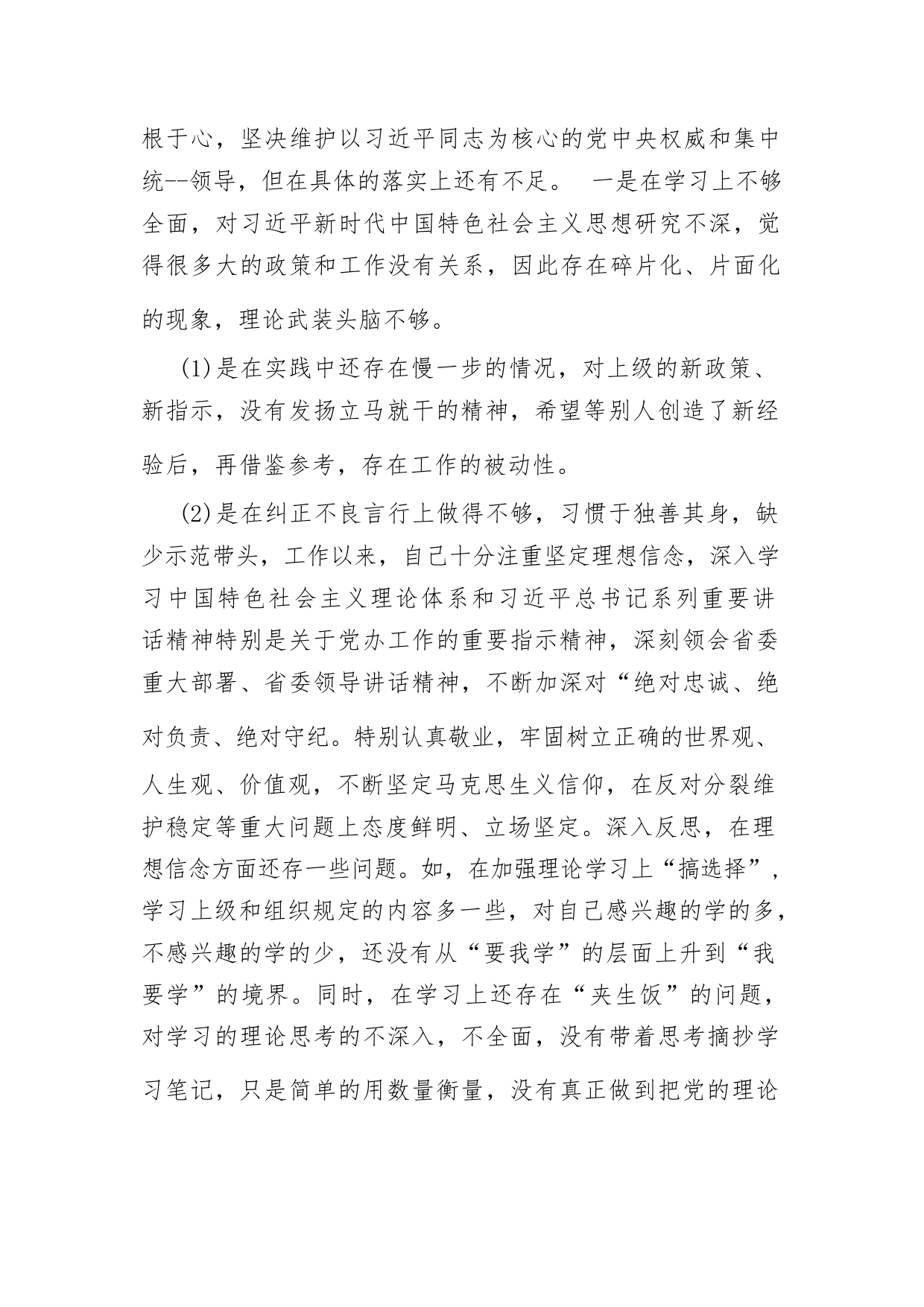 根于心，坚决维护以习近平同志为核心的党中央权威和集中统--领导，但在具体的落实上还有不足。 一是在学习上不够全面，对习近平新时代中国特色社会主义思想研究不深，觉得很多大的政策和工作没有关系，因此存在碎片化、片面化的现象，理论武装头脑不够。

(1)是在实践中还存在慢一步的情况，对上级的新政策、新指示，没有发扬立马就干的精神，希望等别人创造了新经验后，再借鉴参考，存在工作的被动性。

(2)是在纠正不良言行上做得不够，习惯于独善其身，缺少示范带头，工作以来，自己十分注重坚定理想信念，深入学习中国特色社会主义理论体系和习近平总书记系列重要讲话精神特别是关于党办工作的重要指示精神，深刻领会省委重大部署、省委领导讲话精神，不断加深对“绝对忠诚、绝对负责、绝对守纪。特别认真敬业，牢固树立正确的世界观、人生观、价值观，不断坚定马克思生义信仰，在反对分裂维护稳定等重大问题上态度鲜明、立场坚定。深入反思，在理想信念方面还存一些问题。如，在加强理论学习上“搞选择”，学习上级和组织规定的内容多一些，对自己感兴趣的学的多，不感兴趣的学的少，还没有从“要我学”的层面上升到“我要学”的境界。同时，在学习上还存在“夹生饭”的问题，对学习的理论思考的不深入，不全面，没有带着思考摘抄学习笔记，只是简单的用数量衡量，没有真正做到把党的理论